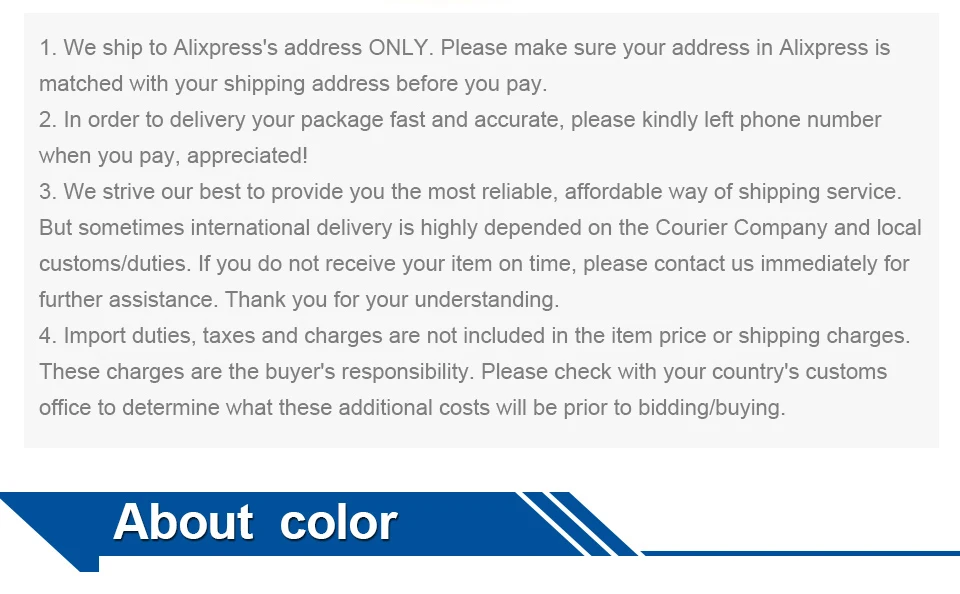 1. We ship to Alixpress's address ONLY. Please make sure your address in Alixpress is matched with your shipping address before you pay.
2. In order to delivery your package fast and accurate, please kindly left phone number when you pay, appreciated!
3. We strive our best to provide you the most reliable, affordable way of shipping service. But sometimes international delivery is highly depended on the Courier Company and local customs/duties. If you do not receive your item on time, please contact us immediately for further assistance. Thank you for your understanding.
4. Import duties, taxes and charges are not included in the item price or shipping charges. These charges are the buyer's responsibility. Please check with your country's customs office to determine what these additional costs will be prior to bidding/buying.

About color